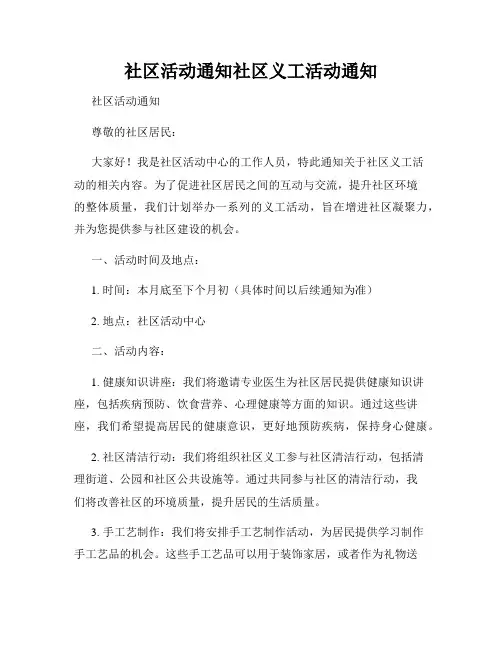 社区活动通知社区义工活动通知

社区活动通知

尊敬的社区居民：

大家好！我是社区活动中心的工作人员，特此通知关于社区义工活动的相关内容。为了促进社区居民之间的互动与交流，提升社区环境的整体质量，我们计划举办一系列的义工活动，旨在增进社区凝聚力，并为您提供参与社区建设的机会。

一、活动时间及地点：

1. 时间：本月底至下个月初（具体时间以后续通知为准）

2. 地点：社区活动中心

二、活动内容：

1. 健康知识讲座：我们将邀请专业医生为社区居民提供健康知识讲座，包括疾病预防、饮食营养、心理健康等方面的知识。通过这些讲座，我们希望提高居民的健康意识，更好地预防疾病，保持身心健康。

2. 社区清洁行动：我们将组织社区义工参与社区清洁行动，包括清理街道、公园和社区公共设施等。通过共同参与社区的清洁行动，我们将改善社区的环境质量，提升居民的生活质量。

3. 手工艺制作：我们将安排手工艺制作活动，为居民提供学习制作手工艺品的机会。这些手工艺品可以用于装饰家居，或者作为礼物送